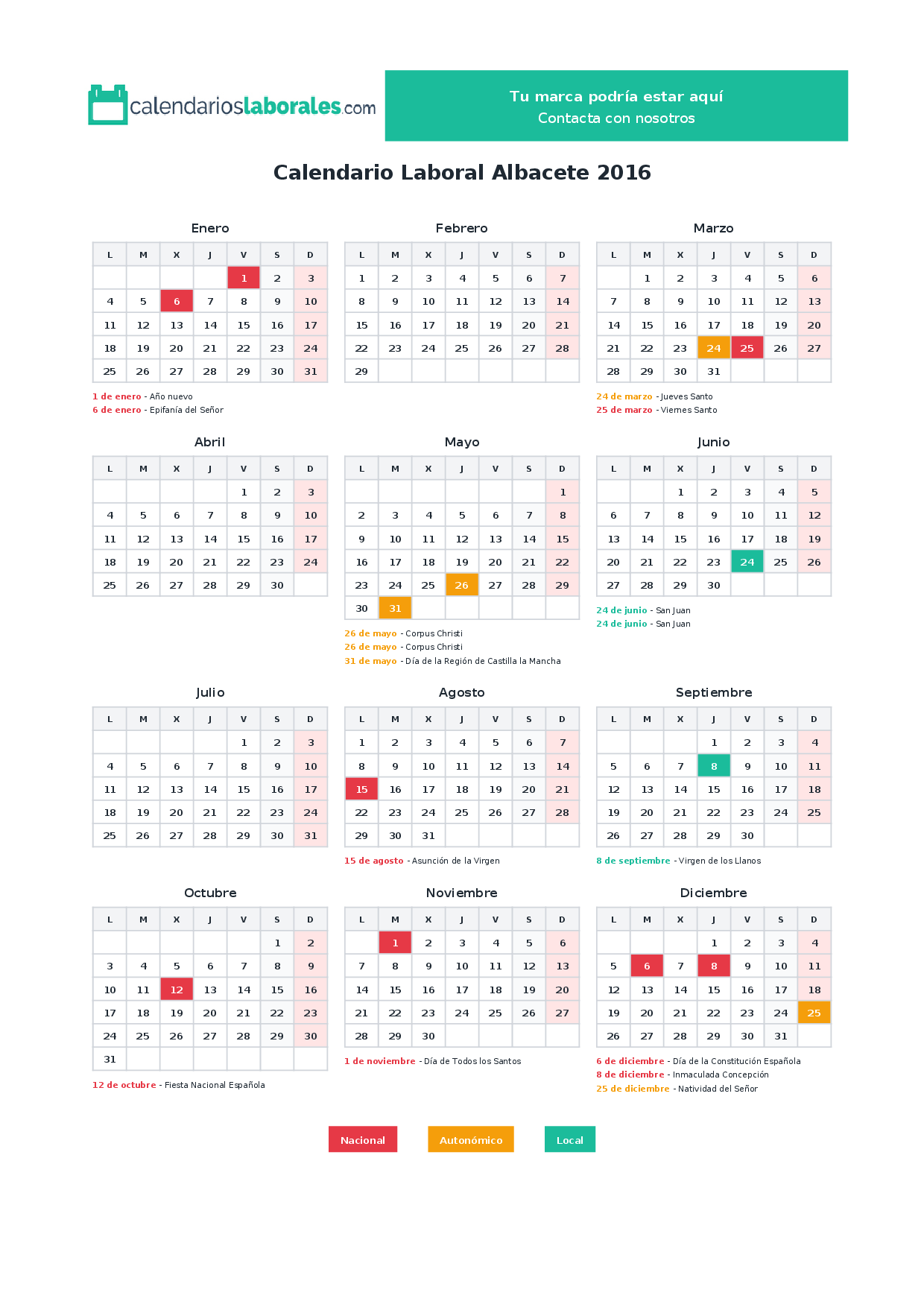 calendarioslaborales.com

Tu marca podría estar aquí
Contacta con nosotros

Calendario Laboral Albacete 2016

Enero

| L | M | X | J | V | S | D |
|---|---|---|---|---|---|---|
| | | | | 1 | 2 | 3 |
| 4 | 5 | 6 | 7 | 8 | 9 | 10 |
| 11 | 12 | 13 | 14 | 15 | 16 | 17 |
| 18 | 19 | 20 | 21 | 22 | 23 | 24 |
| 25 | 26 | 27 | 28 | 29 | 30 | 31 |

1 de enero - Año nuevo
6 de enero - Epifanía del Señor

Febrero

| L | M | X | J | V | S | D |
|---|---|---|---|---|---|---|
| 1 | 2 | 3 | 4 | 5 | 6 | 7 |
| 8 | 9 | 10 | 11 | 12 | 13 | 14 |
| 15 | 16 | 17 | 18 | 19 | 20 | 21 |
| 22 | 23 | 24 | 25 | 26 | 27 | 28 |
| 29 | | | | | | |

Marzo

| L | M | X | J | V | S | D |
|---|---|---|---|---|---|---|
| | 1 | 2 | 3 | 4 | 5 | 6 |
| 7 | 8 | 9 | 10 | 11 | 12 | 13 |
| 14 | 15 | 16 | 17 | 18 | 19 | 20 |
| 21 | 22 | 23 | 24 | 25 | 26 | 27 |
| 28 | 29 | 30 | 31 | | | |

24 de marzo - Jueves Santo
25 de marzo - Viernes Santo

Abril

| L | M | X | J | V | S | D |
|---|---|---|---|---|---|---|
| | | | | 1 | 2 | 3 |
| 4 | 5 | 6 | 7 | 8 | 9 | 10 |
| 11 | 12 | 13 | 14 | 15 | 16 | 17 |
| 18 | 19 | 20 | 21 | 22 | 23 | 24 |
| 25 | 26 | 27 | 28 | 29 | 30 | |

Mayo

| L | M | X | J | V | S | D |
|---|---|---|---|---|---|---|
| | | | | | | 1 |
| 2 | 3 | 4 | 5 | 6 | 7 | 8 |
| 9 | 10 | 11 | 12 | 13 | 14 | 15 |
| 16 | 17 | 18 | 19 | 20 | 21 | 22 |
| 23 | 24 | 25 | 26 | 27 | 28 | 29 |
| 30 | 31 | | | | | |

26 de mayo - Corpus Christi
26 de mayo - Corpus Christi
31 de mayo - Día de la Región de Castilla la Mancha

Junio

| L | M | X | J | V | S | D |
|---|---|---|---|---|---|---|
| | | 1 | 2 | 3 | 4 | 5 |
| 6 | 7 | 8 | 9 | 10 | 11 | 12 |
| 13 | 14 | 15 | 16 | 17 | 18 | 19 |
| 20 | 21 | 22 | 23 | 24 | 25 | 26 |
| 27 | 28 | 29 | 30 | | | |

24 de junio - San Juan
24 de junio - San Juan

Julio

| L | M | X | J | V | S | D |
|---|---|---|---|---|---|---|
| | | | | 1 | 2 | 3 |
| 4 | 5 | 6 | 7 | 8 | 9 | 10 |
| 11 | 12 | 13 | 14 | 15 | 16 | 17 |
| 18 | 19 | 20 | 21 | 22 | 23 | 24 |
| 25 | 26 | 27 | 28 | 29 | 30 | 31 |

Agosto

| L | M | X | J | V | S | D |
|---|---|---|---|---|---|---|
| 1 | 2 | 3 | 4 | 5 | 6 | 7 |
| 8 | 9 | 10 | 11 | 12 | 13 | 14 |
| 15 | 16 | 17 | 18 | 19 | 20 | 21 |
| 22 | 23 | 24 | 25 | 26 | 27 | 28 |
| 29 | 30 | 31 | | | | |

15 de agosto - Asunción de la Virgen

Septiembre

| L | M | X | J | V | S | D |
|---|---|---|---|---|---|---|
| | | | 1 | 2 | 3 | 4 |
| 5 | 6 | 7 | 8 | 9 | 10 | 11 |
| 12 | 13 | 14 | 15 | 16 | 17 | 18 |
| 19 | 20 | 21 | 22 | 23 | 24 | 25 |
| 26 | 27 | 28 | 29 | 30 | | |

8 de septiembre - Virgen de los Llanos

Octubre

| L | M | X | J | V | S | D |
|---|---|---|---|---|---|---|
| | | | | | 1 | 2 |
| 3 | 4 | 5 | 6 | 7 | 8 | 9 |
| 10 | 11 | 12 | 13 | 14 | 15 | 16 |
| 17 | 18 | 19 | 20 | 21 | 22 | 23 |
| 24 | 25 | 26 | 27 | 28 | 29 | 30 |
| 31 | | | | | | |

12 de octubre - Fiesta Nacional Española

Noviembre

| L | M | X | J | V | S | D |
|---|---|---|---|---|---|---|
| | 1 | 2 | 3 | 4 | 5 | 6 |
| 7 | 8 | 9 | 10 | 11 | 12 | 13 |
| 14 | 15 | 16 | 17 | 18 | 19 | 20 |
| 21 | 22 | 23 | 24 | 25 | 26 | 27 |
| 28 | 29 | 30 | | | | |

1 de noviembre - Día de Todos los Santos

Diciembre

| L | M | X | J | V | S | D |
|---|---|---|---|---|---|---|
| | | | 1 | 2 | 3 | 4 |
| 5 | 6 | 7 | 8 | 9 | 10 | 11 |
| 12 | 13 | 14 | 15 | 16 | 17 | 18 |
| 19 | 20 | 21 | 22 | 23 | 24 | 25 |
| 26 | 27 | 28 | 29 | 30 | 31 | |

6 de diciembre - Día de la Constitución Española
8 de diciembre - Inmaculada Concepción
25 de diciembre - Natividad del Señor

Nacional Autonómico Local